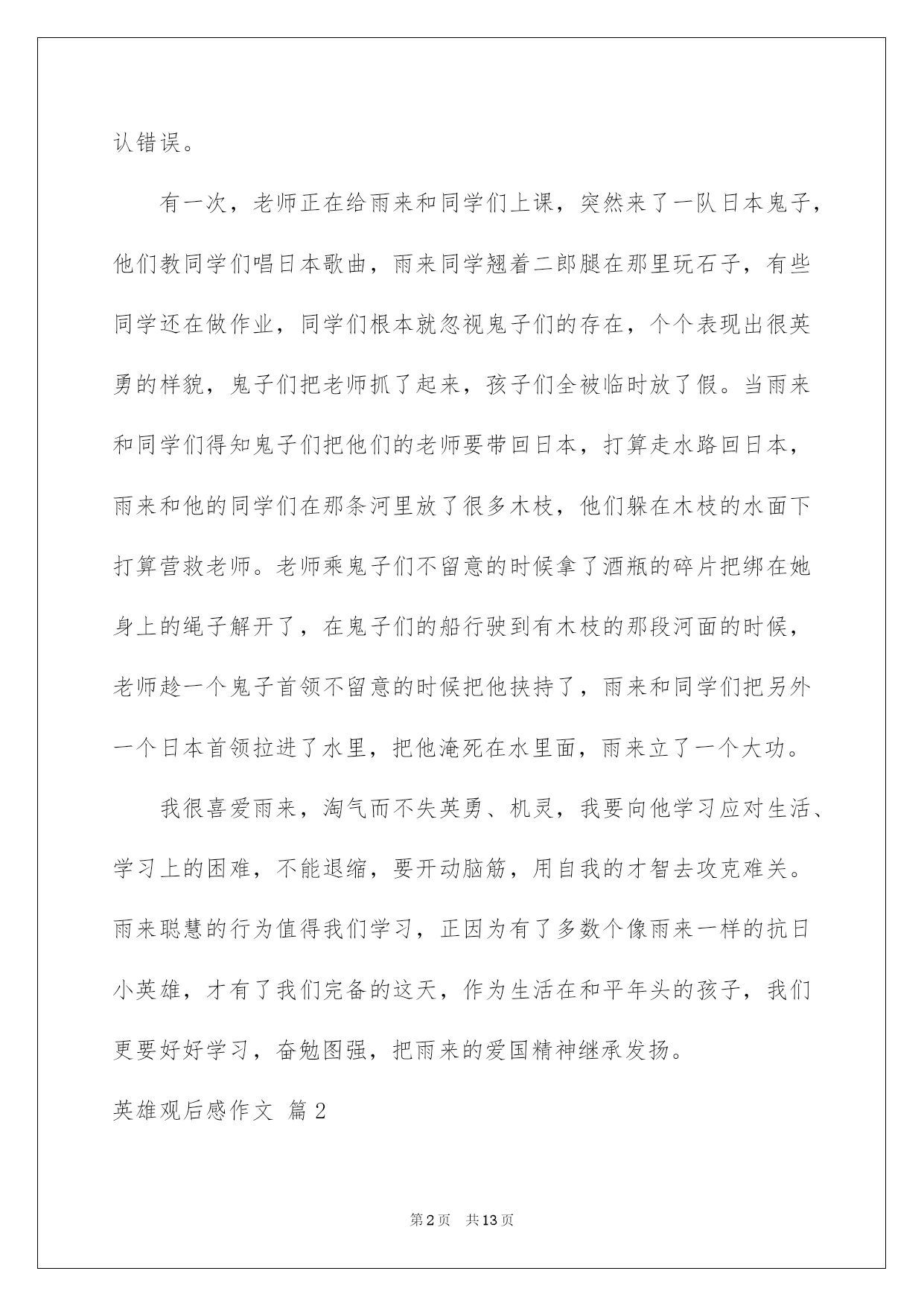 认错误。

有一次，老师正在给雨来和同学们上课，突然来了一队日本鬼子，他们教同学们唱日本歌曲，雨来同学翘着二郎腿在那里玩石子，有些同学还在做作业，同学们根本就忽视鬼子们的存在，个个表现出很英勇的样貌，鬼子们把老师抓了起来，孩子们全被临时放了假。当雨来和同学们得知鬼子们把他们的老师要带回日本，打算走水路回日本，雨来和他的同学们在那条河里放了很多木枝，他们躲在木枝的水面下打算营救老师。老师乘鬼子们不留意的时候拿了酒瓶的碎片把绑在她身上的绳子解开了，在鬼子们的船行驶到有木枝的那段河面的时候，老师趁一个鬼子首领不留意的时候把他挟持了，雨来和同学们把另外一个日本首领拉进了水里，把他淹死在水里面，雨来立了一个大功。

我很喜爱雨来，淘气而不失英勇、机灵，我要向他学习应对生活、学习上的困难，不能退缩，要开动脑筋，用自我的才智去攻克难关。雨来聪慧的行为值得我们学习，正因为有了多数个像雨来一样的抗日小英雄，才有了我们完备的这天，作为生活在和平年头的孩子，我们更要好好学习，奋勉图强，把雨来的爱国精神继承发扬。

英雄观后感作文 篇2

第2页 共13页